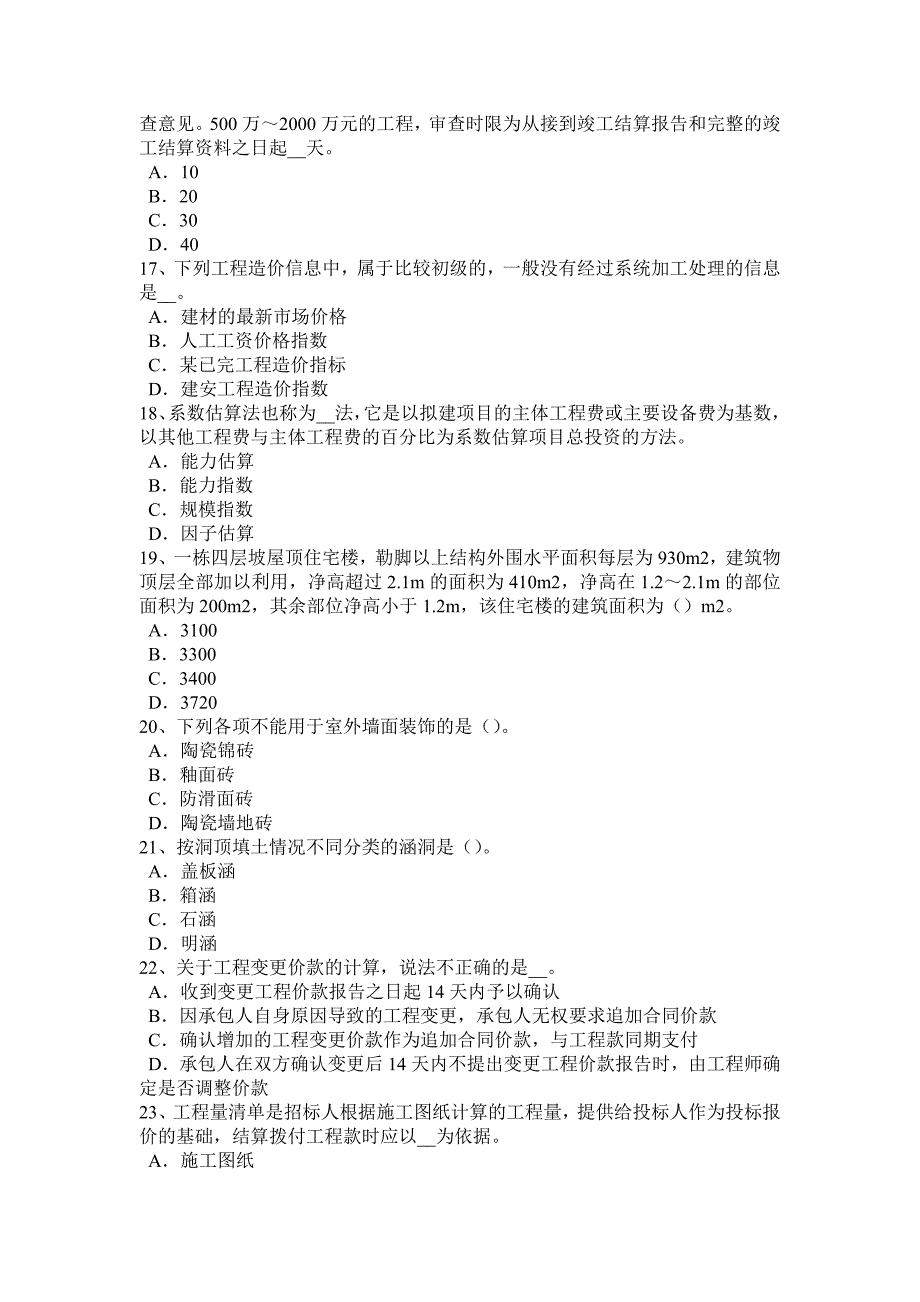 查意见。500 万～2000 万元的工程，审查时限为从接到竣工结算报告和完整的竣工结算资料之日起__天。
A．10
B．20
C．30
D．40
17、下列工程造价信息中，属于比较初级的，一般没有经过系统加工处理的信息是__。
A．建材的最新市场价格
B．人工工资价格指数
C．某已完工程造价指标
D．建安工程造价指数
18、系数估算法也称为__法，它是以拟建项目的主体工程费或主要设备费为基数，以其他工程费与主体工程费的百分比为系数估算项目总投资的方法。
A．能力估算
B．能力指数
C．规模指数
D．因子估算
19、一栋四层坡屋顶住宅楼，勒脚以上结构外围水平面积每层为 930m2，建筑物顶层全部加以利用，净高超过 2.1m 的面积为 410m2，净高在 1.2～2.1m 的部位面积为 200m2，其余部位净高小于 1.2m，该住宅楼的建筑面积为（）m2。
A．3100
B．3300
C．3400
D．3720
20、下列各项不能用于室外墙面装饰的是（）。
A．陶瓷锦砖
B．釉面砖
C．防滑面砖
D．陶瓷墙地砖
21、按洞顶填土情况不同分类的涵洞是（）。
A．盖板涵
B．箱涵
C．石涵
D．明涵
22、关于工程变更价款的计算，说法不正确的是__。
A．收到变更工程价款报告之日起 14 天内予以确认
B．因承包人自身原因导致的工程变更，承包人无权要求追加合同价款
C．确认增加的工程变更价款作为追加合同价款，与工程款同期支付
D．承包人在双方确认变更后 14 天内不提出变更工程价款报告时，由工程师确定是否调整价款
23、工程量清单是招标人根据施工图纸计算的工程量，提供给投标人作为投标报价的基础，结算拨付工程款时应以__为依据。
A．施工图纸